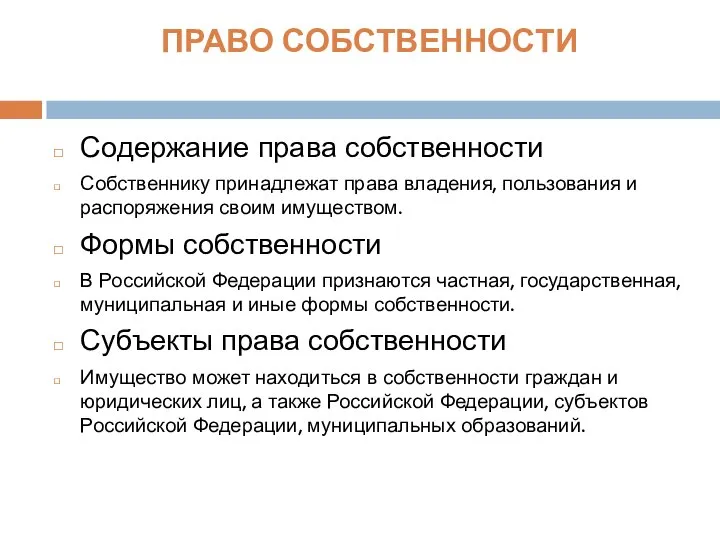 ПРАВО СОБСТВЕННОСТИ

Содержание права собственности

Собственнику принадлежат права владения, пользования и распоряжения своим имуществом.

Формы собственности

В Российской Федерации признаются частная, государственная, муниципальная и иные формы собственности.

Субъекты права собственности

Имущество может находиться в собственности граждан и юридических лиц, а также Российской Федерации, субъектов Российской Федерации, муниципальных образований.